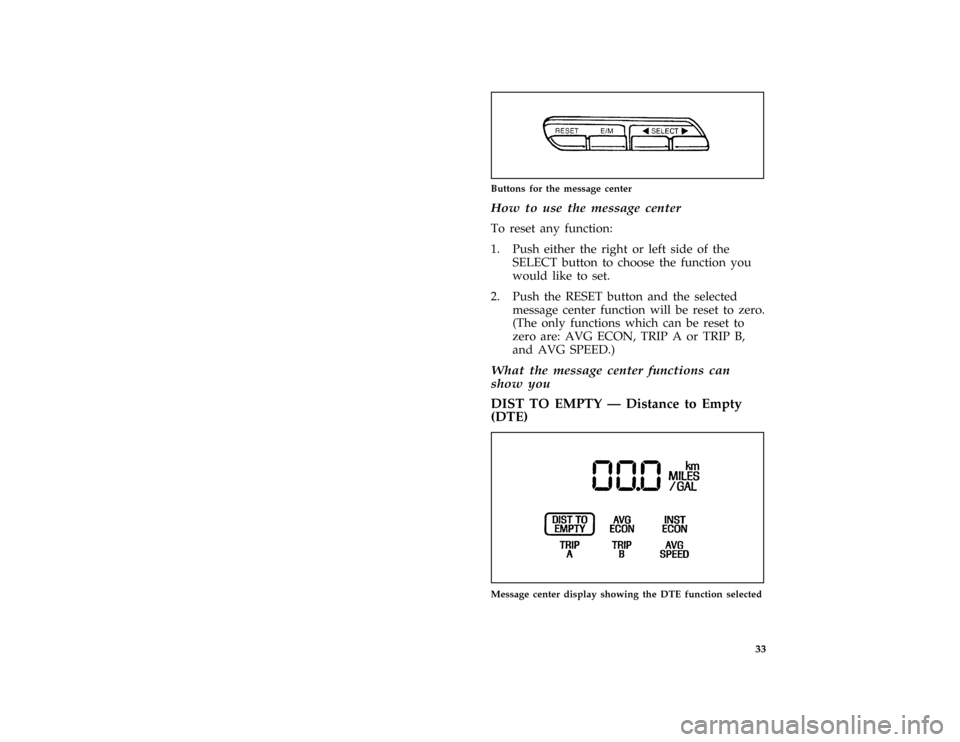 RESET E/M ◀ SELECT ▶

Buttons for the message center

How to use the message center

To reset any function:

1. Push either the right or left side of the SELECT button to choose the function you would like to set.

2. Push the RESET button and the selected message center function will be reset to zero. (The only functions which can be reset to zero are: AVG ECON, TRIP A or TRIP B, and AVG SPEED.)

What the message center functions can show you

DIST TO EMPTY — Distance to Empty (DTE)

00.0 km MILES /GAL

DIST TO EMPTY AVG ECON INST ECON
TRIP A TRIP B AVG SPEED

Message center display showing the DTE function selected

33

carmanualsonline.info